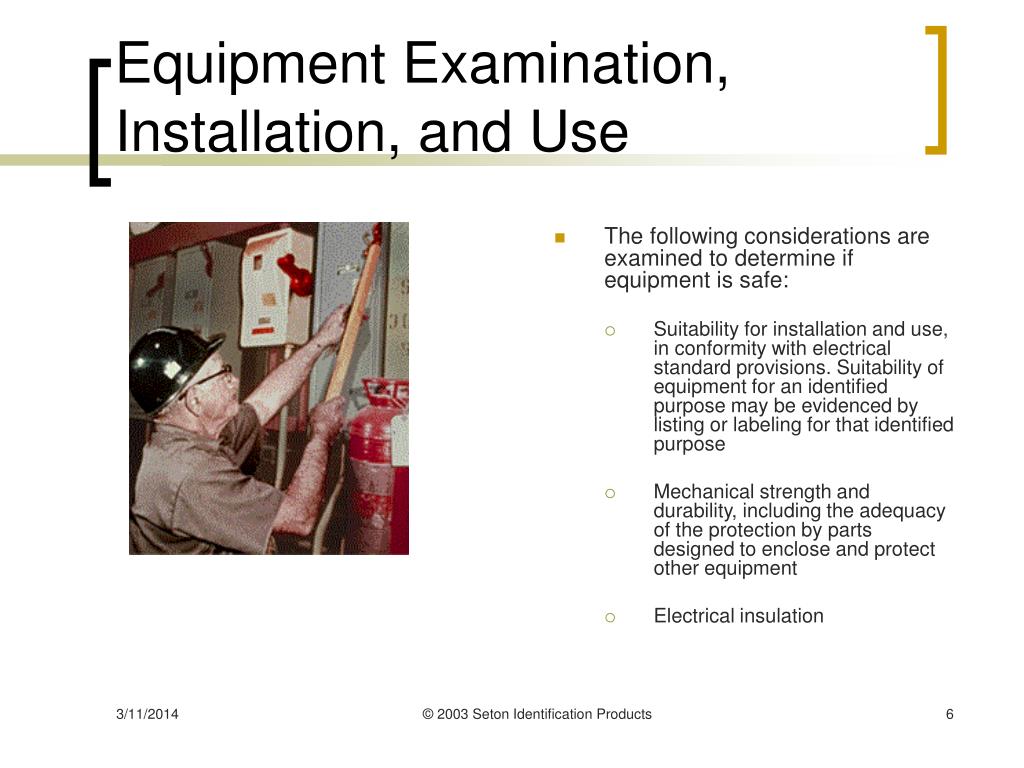 Equipment Examination, Installation, and Use

The following considerations are examined to determine if equipment is safe:

Suitability for installation and use, in conformity with electrical standard provisions. Suitability of equipment for an identified purpose may be evidenced by listing or labeling for that identified purpose

Mechanical strength and durability, including the adequacy of the protection by parts designed to enclose and protect other equipment

Electrical insulation

3/11/2014

© 2003 Seton Identification Products

6